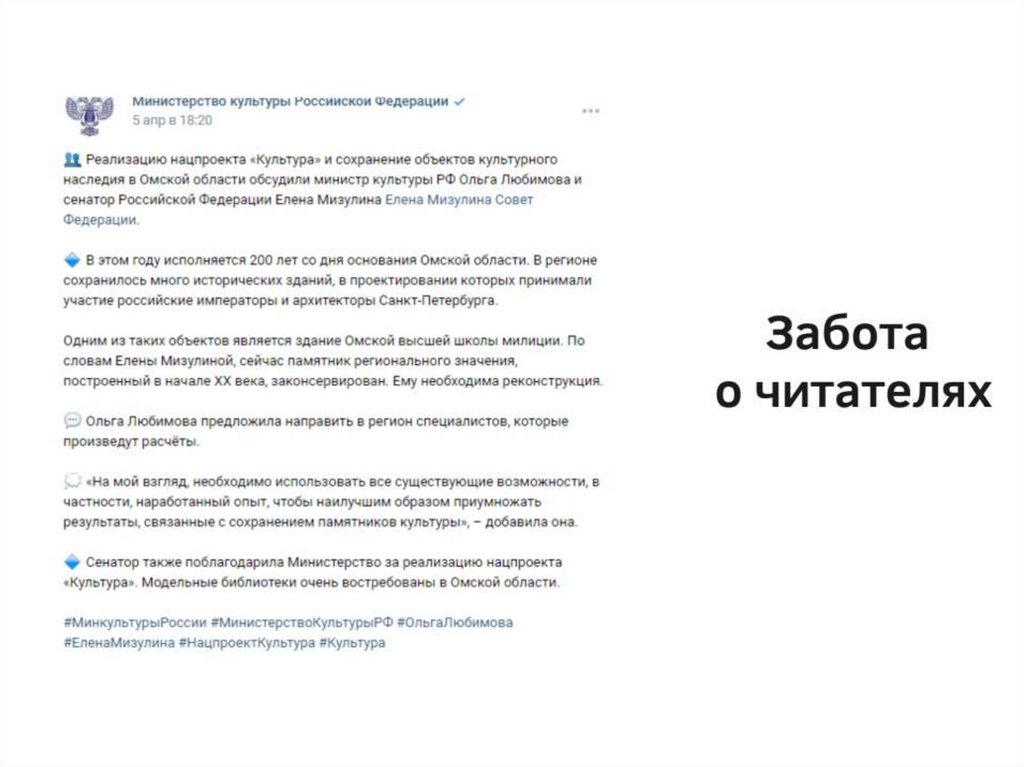 Министерство культуры Российской Федерации
5 апр в 18:20

Реализацию нацпроекта «Культура» и сохранение объектов культурного наследия в Омской области обсудили министр культуры РФ Ольга Любимова и сенатор Российской Федерации Елена Мизулина Елена Мизулина Совет Федерации.

В этом году исполняется 200 лет со дня основания Омской области. В регионе сохранилось много исторических зданий, в проектировании которых принимали участие российские императоры и архитекторы Санкт-Петербурга.

Одним из таких объектов является здание Омской высшей школы милиции. По словам Елены Мизулиной, сейчас памятник регионального значения, построенный в начале XX века, законсервирован. Ему необходима реконструкция.

Ольга Любимова предложила направить в регион специалистов, которые произведут расчёты.

«На мой взгляд, необходимо использовать все существующие возможности, в частности, наработанный опыт, чтобы наилучшим образом приумножать результаты, связанные с сохранением памятников культуры», – добавила она.

Сенатор также поблагодарила Министерство за реализацию нацпроекта «Культура». Модельные библиотеки очень востребованы в Омской области.

#МинкультурыРоссии #МинистерствоКультурыРФ #ОльгаЛюбимова #ЕленаМизулина #НацпроектКультура #Культура

Забота о читателях